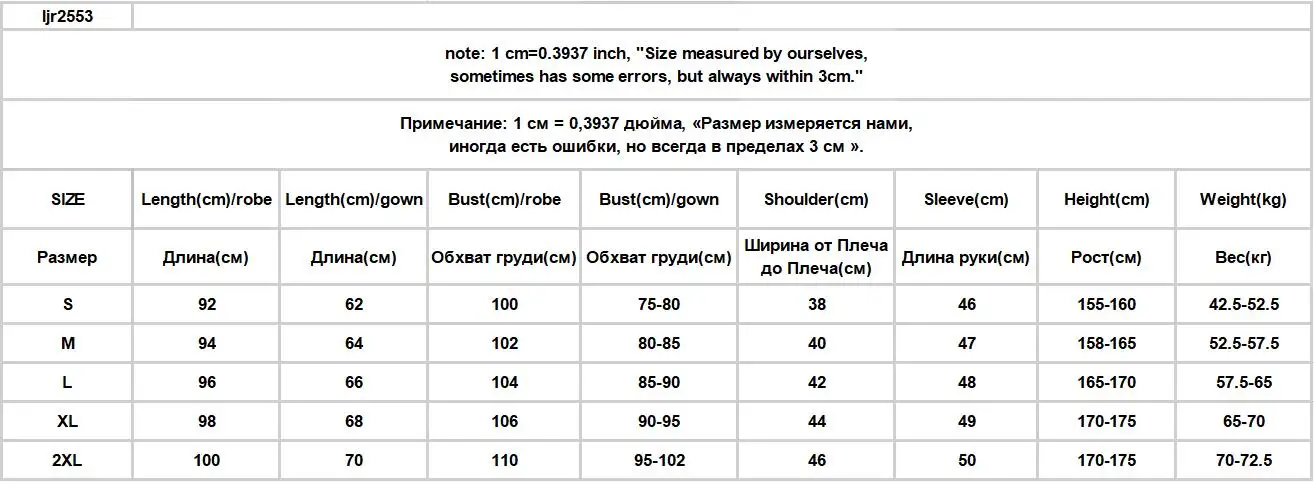 ljr2553

note: 1 cm=0.3937 inch, "Size measured by ourselves, sometimes has some errors, but always within 3cm."

Примечание: 1 см = 0,3937 дюйма, «Размер измеряется нами, иногда есть ошибки, но всегда в пределах 3 см ».

| SIZE | Length(cm)/robe | Length(cm)/gown | Bust(cm)/robe | Bust(cm)/gown | Shoulder(cm) | Sleeve(cm) | Height(cm) | Weight(kg) |
|---|---|---|---|---|---|---|---|---|
| Размер | Длина(см) | Длина(см) | Обхват груди(см) | Обхват груди(см) | Ширина от Плеча до Плеча(см) | Длина руки(см) | Рост(см) | Вес(кг) |
| S | 92 | 62 | 100 | 75-80 | 38 | 46 | 155-160 | 42.5-52.5 |
| M | 94 | 64 | 102 | 80-85 | 40 | 47 | 158-165 | 52.5-57.5 |
| L | 96 | 66 | 104 | 85-90 | 42 | 48 | 165-170 | 57.5-65 |
| XL | 98 | 68 | 106 | 90-95 | 44 | 49 | 170-175 | 65-70 |
| 2XL | 100 | 70 | 110 | 95-102 | 46 | 50 | 170-175 | 70-72.5 |